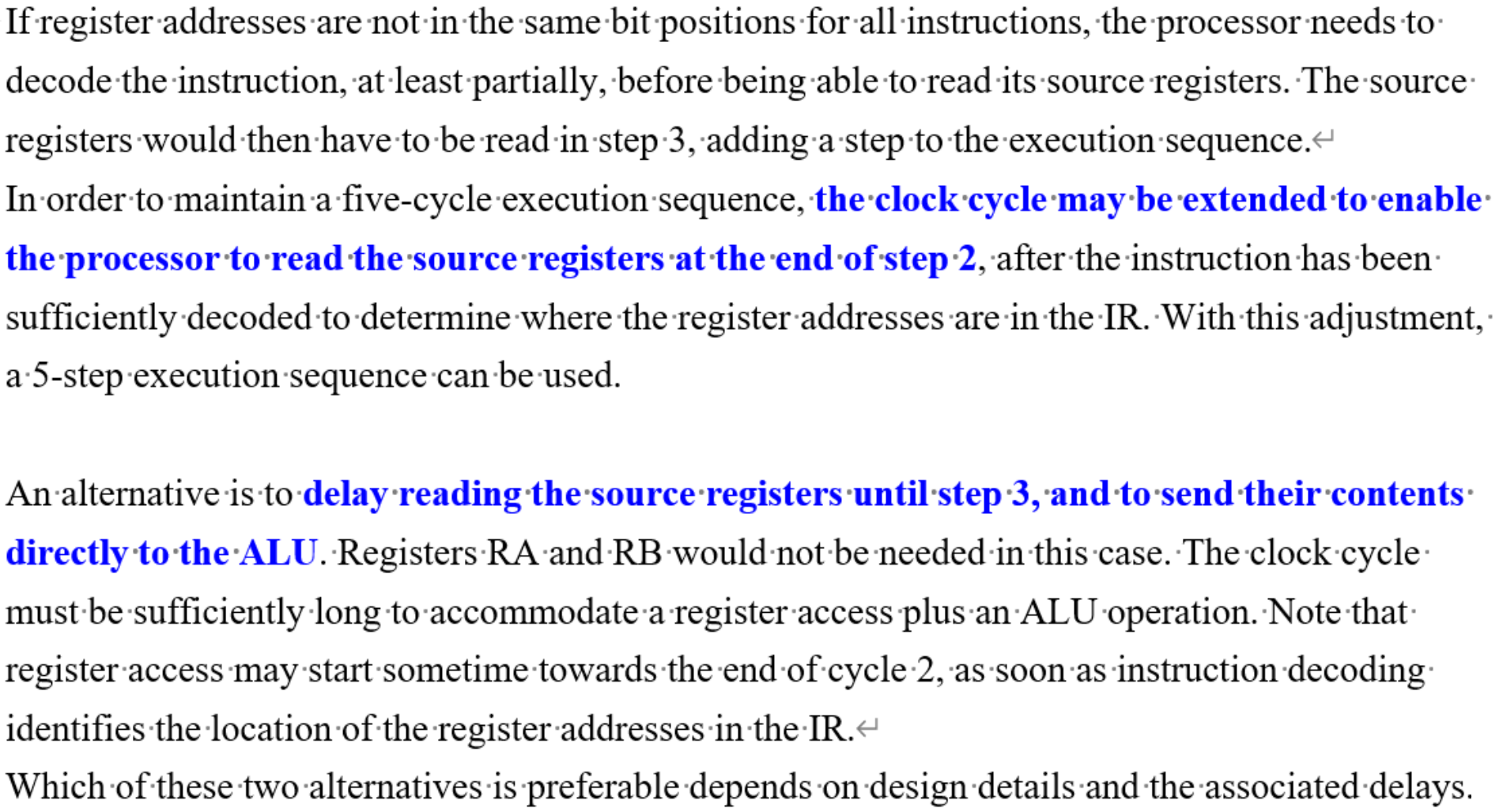 If register addresses are not in the same bit positions for all instructions, the processor needs to decode the instruction, at least partially, before being able to read its source registers. The source registers would then have to be read in step 3, adding a step to the execution sequence.

In order to maintain a five-cycle execution sequence, the clock cycle may be extended to enable the processor to read the source registers at the end of step 2, after the instruction has been sufficiently decoded to determine where the register addresses are in the IR. With this adjustment, a 5-step execution sequence can be used.

An alternative is to delay reading the source registers until step 3, and to send their contents directly to the ALU. Registers RA and RB would not be needed in this case. The clock cycle must be sufficiently long to accommodate a register access plus an ALU operation. Note that register access may start sometime towards the end of cycle 2, as soon as instruction decoding identifies the location of the register addresses in the IR.

Which of these two alternatives is preferable depends on design details and the associated delays.